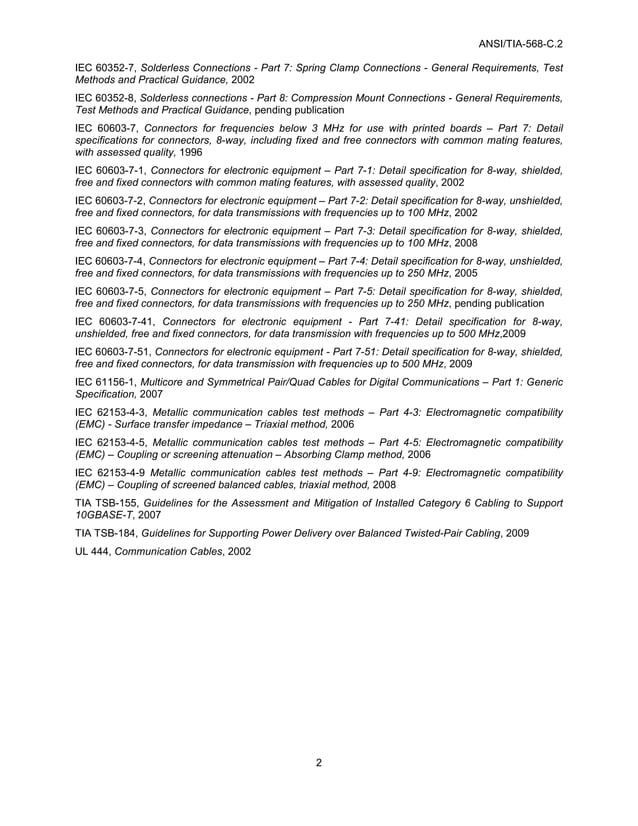 ANSI/TIA-568-C.2

IEC 60352-7, Solderless Connections - Part 7: Spring Clamp Connections - General Requirements, Test Methods and Practical Guidance, 2002

IEC 60352-8, Solderless connections - Part 8: Compression Mount Connections - General Requirements, Test Methods and Practical Guidance, pending publication

IEC 60603-7, Connectors for frequencies below 3 MHz for use with printed boards – Part 7: Detail specifications for connectors, 8-way, including fixed and free connectors with common mating features, with assessed quality, 1996

IEC 60603-7-1, Connectors for electronic equipment – Part 7-1: Detail specification for 8-way, shielded, free and fixed connectors with common mating features, with assessed quality, 2002

IEC 60603-7-2, Connectors for electronic equipment – Part 7-2: Detail specification for 8-way, unshielded, free and fixed connectors, for data transmissions with frequencies up to 100 MHz, 2002

IEC 60603-7-3, Connectors for electronic equipment – Part 7-3: Detail specification for 8-way, shielded, free and fixed connectors, for data transmissions with frequencies up to 100 MHz, 2008

IEC 60603-7-4, Connectors for electronic equipment – Part 7-4: Detail specification for 8-way, unshielded, free and fixed connectors, for data transmissions with frequencies up to 250 MHz, 2005

IEC 60603-7-5, Connectors for electronic equipment – Part 7-5: Detail specification for 8-way, shielded, free and fixed connectors, for data transmissions with frequencies up to 250 MHz, pending publication

IEC 60603-7-41, Connectors for electronic equipment - Part 7-41: Detail specification for 8-way, unshielded, free and fixed connectors, for data transmission with frequencies up to 500 MHz,2009

IEC 60603-7-51, Connectors for electronic equipment - Part 7-51: Detail specification for 8-way, shielded, free and fixed connectors, for data transmission with frequencies up to 500 MHz, 2009

IEC 61156-1, Multicore and Symmetrical Pair/Quad Cables for Digital Communications – Part 1: Generic Specification, 2007

IEC 62153-4-3, Metallic communication cables test methods – Part 4-3: Electromagnetic compatibility (EMC) - Surface transfer impedance – Triaxial method, 2006

IEC 62153-4-5, Metallic communication cables test methods – Part 4-5: Electromagnetic compatibility (EMC) – Coupling or screening attenuation – Absorbing Clamp method, 2006

IEC 62153-4-9 Metallic communication cables test methods – Part 4-9: Electromagnetic compatibility (EMC) – Coupling of screened balanced cables, triaxial method, 2008

TIA TSB-155, Guidelines for the Assessment and Mitigation of Installed Category 6 Cabling to Support 10GBASE-T, 2007

TIA TSB-184, Guidelines for Supporting Power Delivery over Balanced Twisted-Pair Cabling, 2009

UL 444, Communication Cables, 2002

2